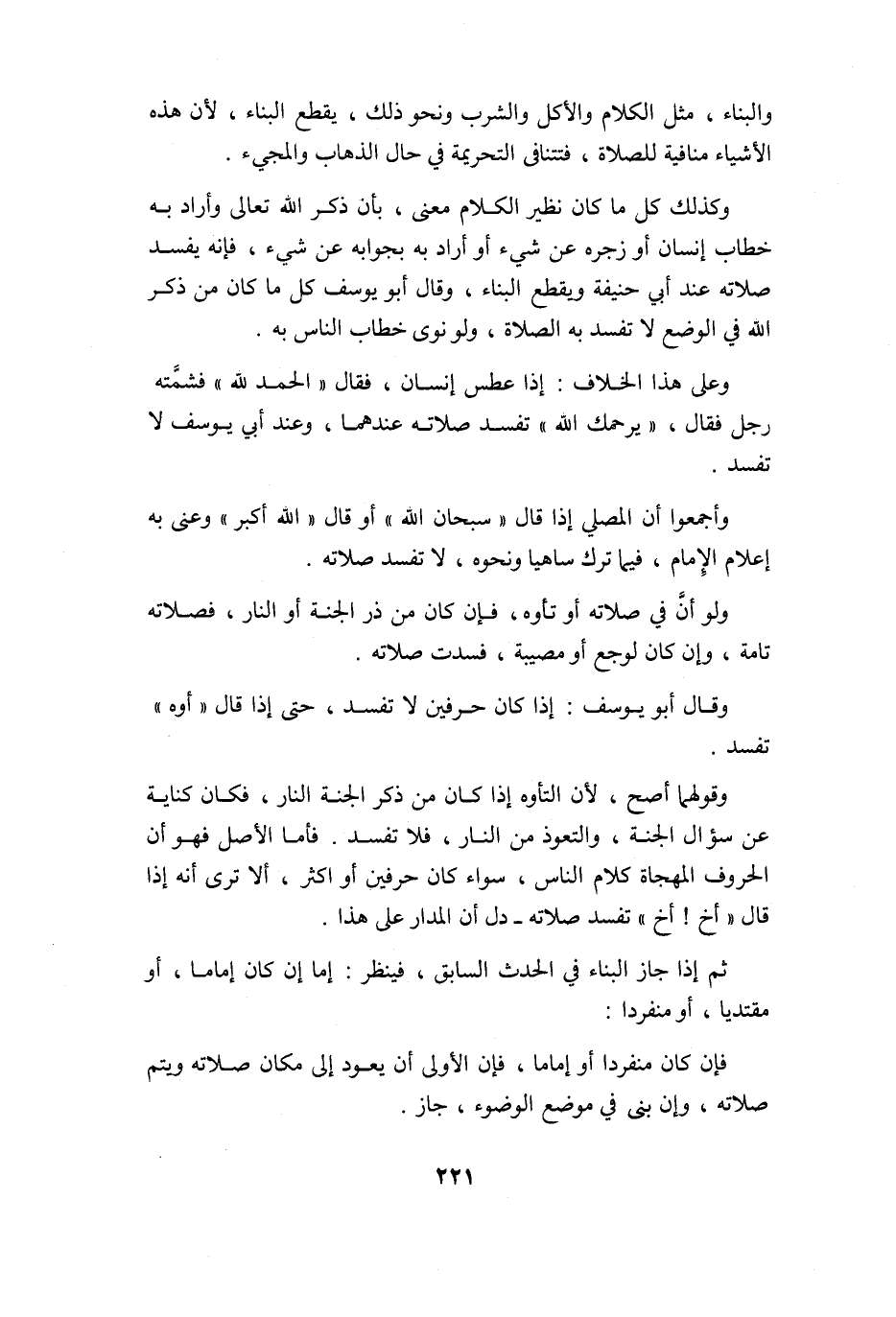 والبناء ، مثل الكلام والأكل والشرب ونحو ذلك ، يقطع البناء ، لأن هذه الأشياء منافية للصلاة ، فتتنافى التحريمة في حال الذهاب والمجيء .

وكذلك كل ما كان نظير الكلام معنى ، بأن ذكر الله تعالى وأراد به خطاب إنسان أو زجره عن شيء أو أراد به بجوابه عن شيء ، فإنه يفسد صلاته عند أبي حنيفة ويقطع البناء ، وقال أبو يوسف كل ما كان من ذكر الله في الوضع لا تفسد به الصلاة ، ولو نوى خطاب الناس به .

وعلى هذا الخلاف : إذا عطس إنسان ، فقال « الحمد لله » فشمَّته رجل فقال ، « يرحمك الله » تفسد صلاته عندهما ، وعند أبي يوسف لا تفسد .

وأجمعوا أن المصلي إذا قال « سبحان الله » أو قال « الله أكبر » وعنى به إعلام الإمام ، فيما ترك ساهيا ونحوه ، لا تفسد صلاته .

ولو أنَّ في صلاته أو تأوه ، فإن كان من ذر الجنة أو النار ، فصلاته تامة ، وإن كان لوجع أو مصيبة ، فسدت صلاته .

وقال أبو يوسف : إذا كان حرفين لا تفسد ، حتى إذا قال « أوه » تفسد .

وقولهما أصح ، لأن التأوه إذا كان من ذكر الجنة النار ، فكان كناية عن سؤال الجنة ، والتعوذ من النار ، فلا تفسد . فأما الأصل فهو أن الحروف المهجاة كلام الناس ، سواء كان حرفين أو اكثر ، ألا ترى أنه إذا قال « أخ ! أخ » تفسد صلاته ـ دل أن المدار على هذا .

ثم إذا جاز البناء في الحدث السابق ، فينظر : إما إن كان إماما ، أو مقتديا ، أو منفردا :

فإن كان منفردا أو إماما ، فإن الأولى أن يعود إلى مكان صلاته ويتم صلاته ، وإن بنى في موضع الوضوء ، جاز .

٢٢١